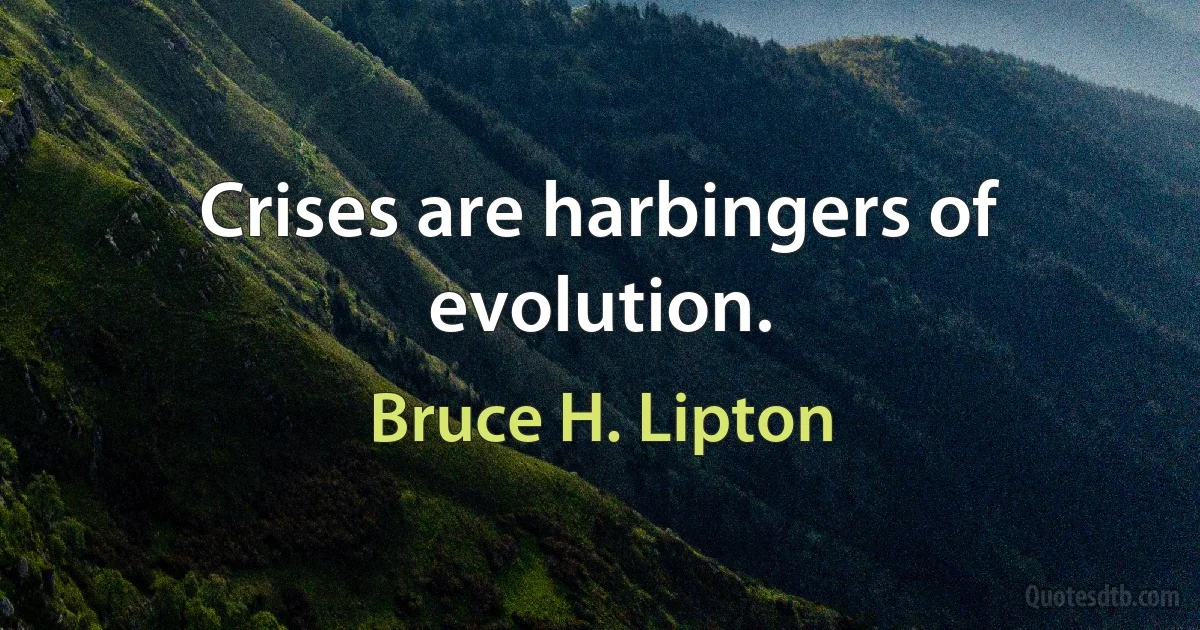 Crises are harbingers of evolution.

Bruce H. Lipton

Quotesdtb.com